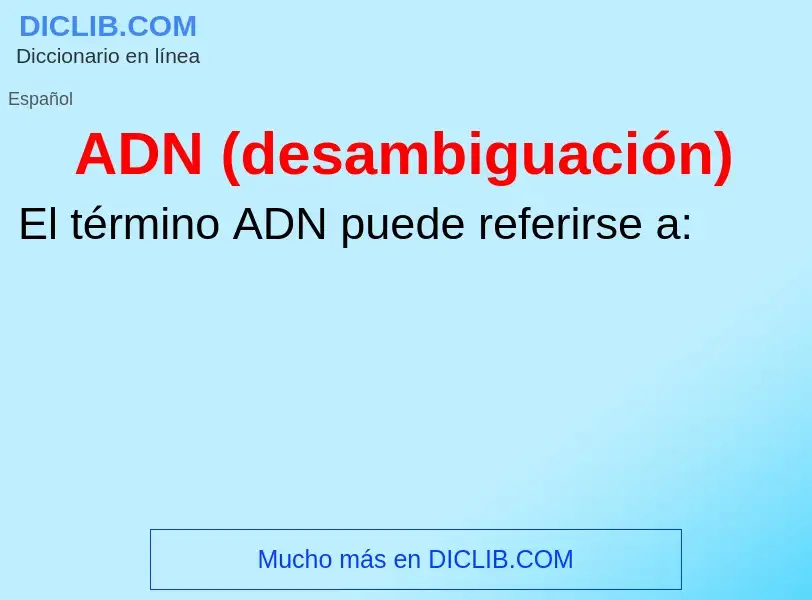 DICLIB.COM
Diccionario en línea

Español

ADN (desambiguación)

El término ADN puede referirse a:

Mucho más en DICLIB.COM